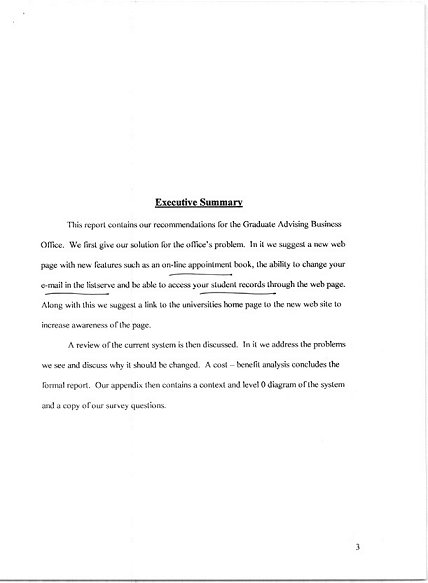 Executive Summary

This report contains our recommendations for the Graduate Advising Business Office. We first give our solution for the office's problem. In it we suggest a new web page with new features such as an on-line appointment book, the ability to change your e-mail in the listserve and be able to access your student records through the web page. Along with this we suggest a link to the universities home page to the new web site to increase awareness of the page.

A review of the current system is then discussed. In it we address the problems we see and discuss why it should be changed. A cost – benefit analysis concludes the formal report. Our appendix then contains a context and level 0 diagram of the system and a copy of our survey questions.

3